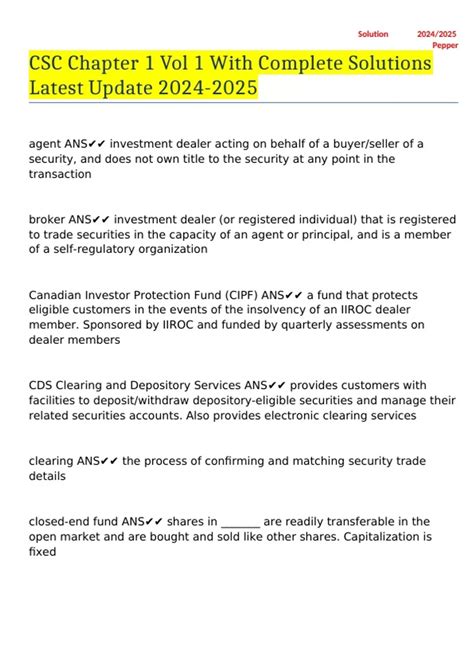 Solution 2024/2025 Pepper

CSC Chapter 1 Vol 1 With Complete Solutions Latest Update 2024-2025

agent ANS✔✔ investment dealer acting on behalf of a buyer/seller of a security, and does not own title to the security at any point in the transaction

broker ANS✔✔ investment dealer (or registered individual) that is registered to trade securities in the capacity of an agent or principal, and is a member of a self-regulatory organization

Canadian Investor Protection Fund (CIPF) ANS✔✔ a fund that protects eligible customers in the events of the insolvency of an IIROC dealer member. Sponsored by IIROC and funded by quarterly assessments on dealer members

CDS Clearing and Depository Services ANS✔✔ provides customers with facilities to deposit/withdraw depository-eligible securities and manage their related securities accounts. Also provides electronic clearing services

clearing ANS✔✔ the process of confirming and matching security trade details

closed-end fund ANS✔✔ shares in _______ are readily transferable in the open market and are bought and sold like other shares. Capitalization is fixed